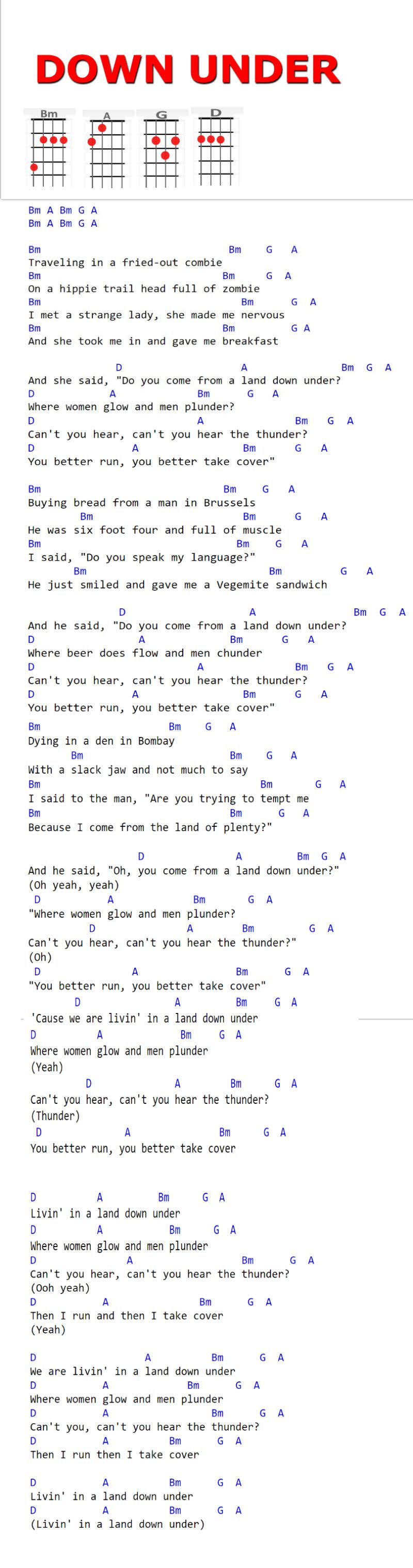 DOWN UNDER

Bm A G D

Bm A Bm G A
Bm A Bm G A

Bm Bm G A
Traveling in a fried-out combie
Bm Bm G A
On a hippie trail head full of zombie
Bm Bm G A
I met a strange lady, she made me nervous
Bm Bm G A
And she took me in and gave me breakfast

D A Bm G A
And she said, "Do you come from a land down under?
D A Bm G A
Where women glow and men plunder?
D A Bm G A
Can't you hear, can't you hear the thunder?
D A Bm G A
You better run, you better take cover"

Bm Bm G A
Buying bread from a man in Brussels
Bm Bm G A
He was six foot four and full of muscle
Bm Bm G A
I said, "Do you speak my language?"
Bm Bm G A
He just smiled and gave me a Vegemite sandwich

D A Bm G A
And he said, "Do you come from a land down under?
D A Bm G A
Where beer does flow and men chunder
D A Bm G A
Can't you hear, can't you hear the thunder?
D A Bm G A
You better run, you better take cover"

Bm Bm G A
Dying in a den in Bombay
Bm Bm G A
With a slack jaw and not much to say
Bm Bm G A
I said to the man, "Are you trying to tempt me
Bm Bm G A
Because I come from the land of plenty?"

D A Bm G A
And he said, "Oh, you come from a land down under?"
(Oh yeah, yeah)
D A Bm G A
"Where women glow and men plunder?
D A Bm G A
Can't you hear, can't you hear the thunder?"
(Oh)
D A Bm G A
"You better run, you better take cover"
D A Bm G A
'Cause we are livin' in a land down under
D A Bm G A
Where women glow and men plunder
(Yeah)
D A Bm G A
Can't you hear, can't you hear the thunder?
(Thunder)
D A Bm G A
You better run, you better take cover

D A Bm G A
Livin' in a land down under
D A Bm G A
Where women glow and men plunder
D A Bm G A
Can't you hear, can't you hear the thunder?
(Ooh yeah)
D A Bm G A
Then I run and then I take cover
(Yeah)

D A Bm G A
We are livin' in a land down under
D A Bm G A
Where women glow and men plunder
D A Bm G A
Can't you, can't you hear the thunder?
D A Bm G A
Then I run then I take cover

D A Bm G A
Livin' in a land down under
D A Bm G A
(Livin' in a land down under)